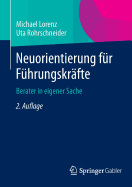 Michael Lorenz
Uta Rohrschneider

Neuorientierung für Führungskräfte

Berater in eigener Sache

2. Auflage

Springer Gabler